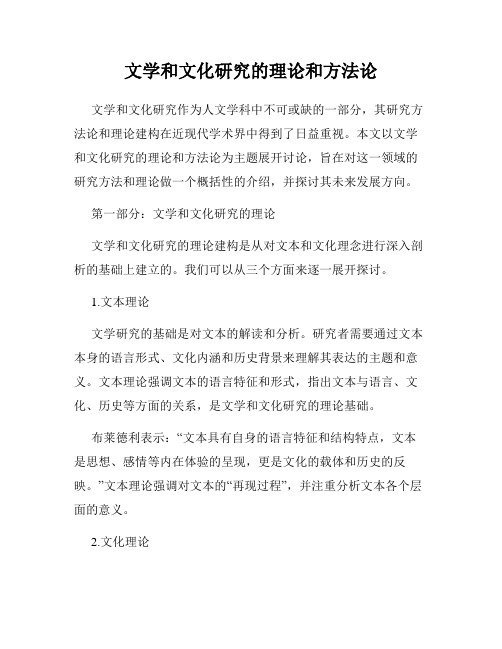 文学和文化研究的理论和方法论

文学和文化研究作为人文学科中不可或缺的一部分，其研究方法论和理论建构在近现代学术界中得到了日益重视。本文以文学和文化研究的理论和方法论为主题展开讨论，旨在对这一领域的研究方法和理论做一个概括性的介绍，并探讨其未来发展方向。

第一部分：文学和文化研究的理论

文学和文化研究的理论建构是从对文本和文化理念进行深入剖析的基础上建立的。我们可以从三个方面来逐一展开探讨。

1.文本理论

文学研究的基础是对文本的解读和分析。研究者需要通过文本本身的语言形式、文化内涵和历史背景来理解其表达的主题和意义。文本理论强调文本的语言特征和形式，指出文本与语言、文化、历史等方面的关系，是文学和文化研究的理论基础。

布莱德利表示：“文本具有自身的语言特征和结构特点，文本是思想、感情等内在体验的呈现，更是文化的载体和历史的反映。”文本理论强调对文本的“再现过程”，并注重分析文本各个层面的意义。

2.文化理论